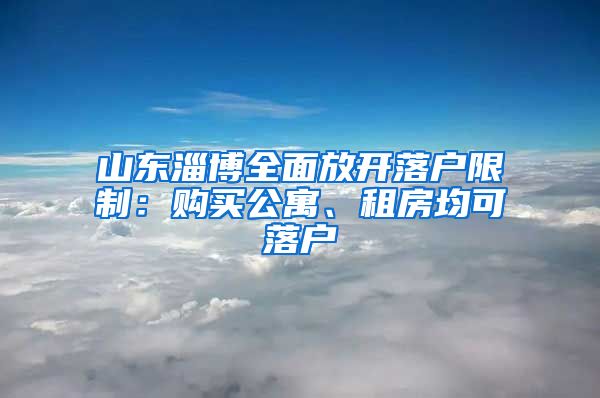 山东淄博全面放开落户限制：购买公寓、租房均可落户